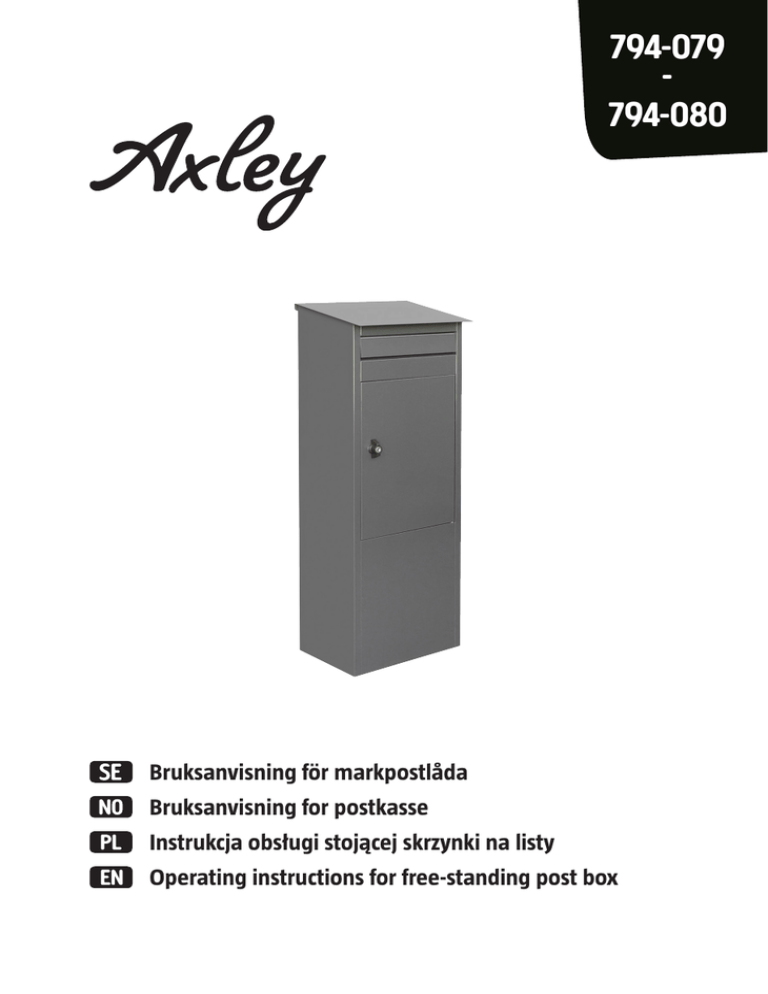 794-079
-
794-080

Axley

SE Bruksanvisning för markpostlåda
NO Bruksanvisning for postkasse
PL Instrukcja obsługi stojącej skrzynki na listy
EN Operating instructions for free-standing post box